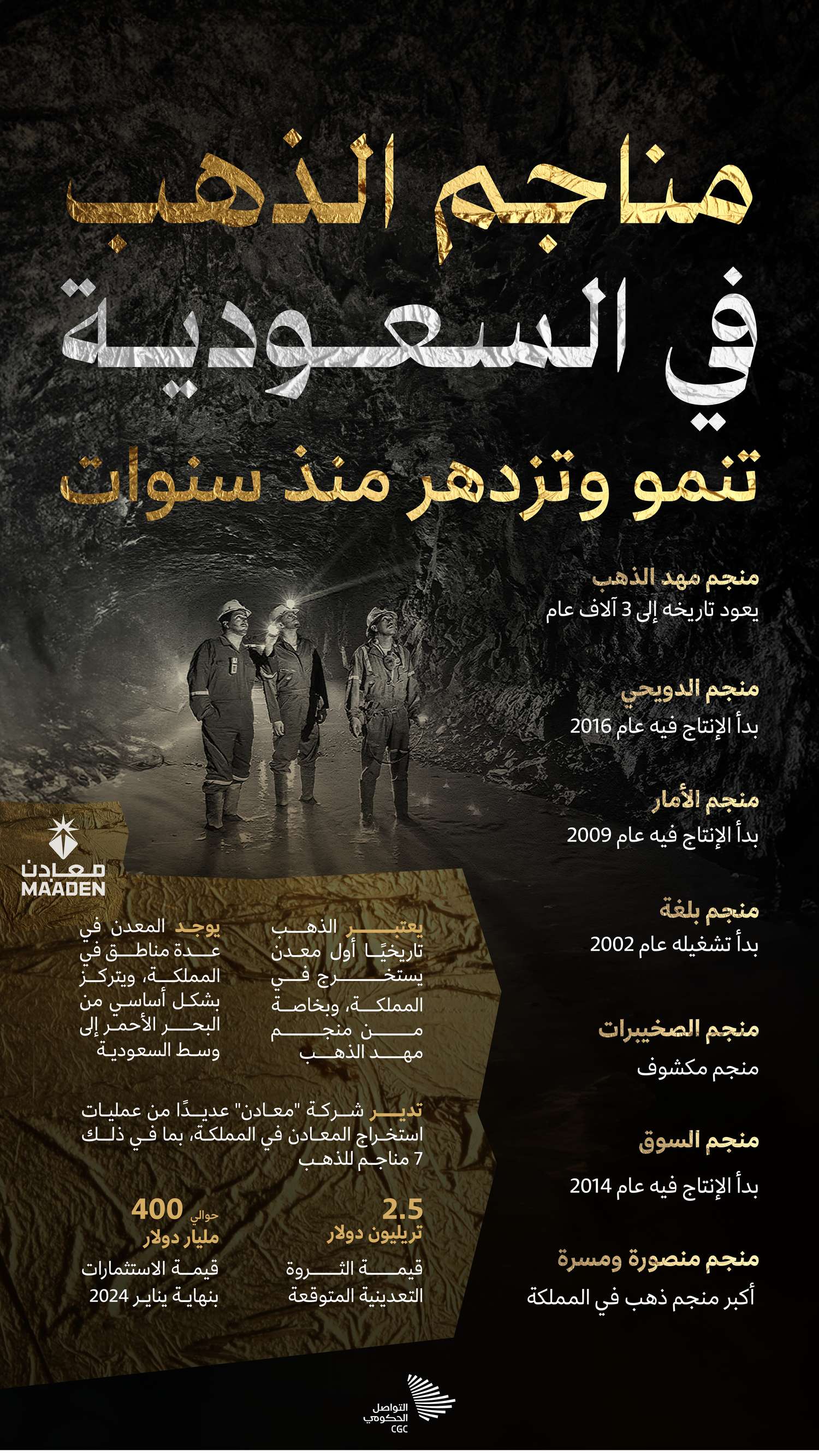 مناجم الذهب في السعودية
تنمو وتزدهر منذ سنوات

منجم مهد الذهب
يعود تاريخه إلى 3 آلاف عام

منجم الدويحي
بدأ الإنتاج فيه عام 2016

منجم الأمار
بدأ الإنتاج فيه عام 2009

منجم بلغة
بدأ تشغيله عام 2002

منجم الصخيبرات
منجم مكشوف

منجم السوق
بدأ الإنتاج فيه عام 2014

منجم منصورة ومسرة
أكبر منجم ذهب في المملكة

معادن
MAADEN

يعتبر الذهب تاريخيًا أول معدن يستخرج في المملكة، وبخاصة من منجم مهد الذهب

يوجد المعدن في عدة مناطق في المملكة، ويتركز بشكل أساسي من البحر الأحمر إلى وسط السعودية

تدير شركة "معادن" عديدًا من عمليات استخراج المعادن في المملكة، بما في ذلك 7 مناجم للذهب

2.5
تريليون دولار
قيمة الثروة التعدينية المتوقعة

حوالي 400
مليار دولار
قيمة الاستثمارات بنهاية يناير 2024

التواصل الحكومي
CGC